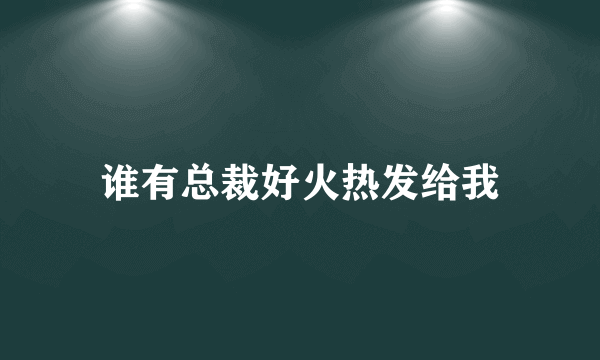 谁有总裁好火热发给我